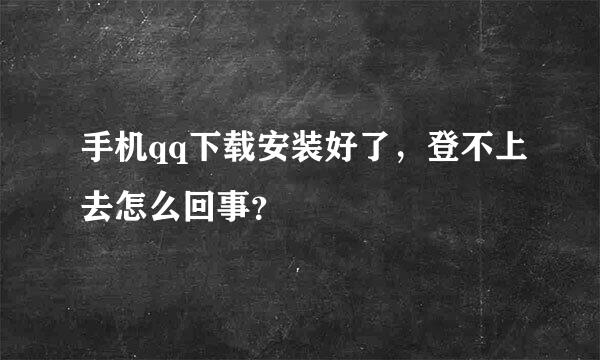 手机qq下载安装好了，登不上去怎么回事?